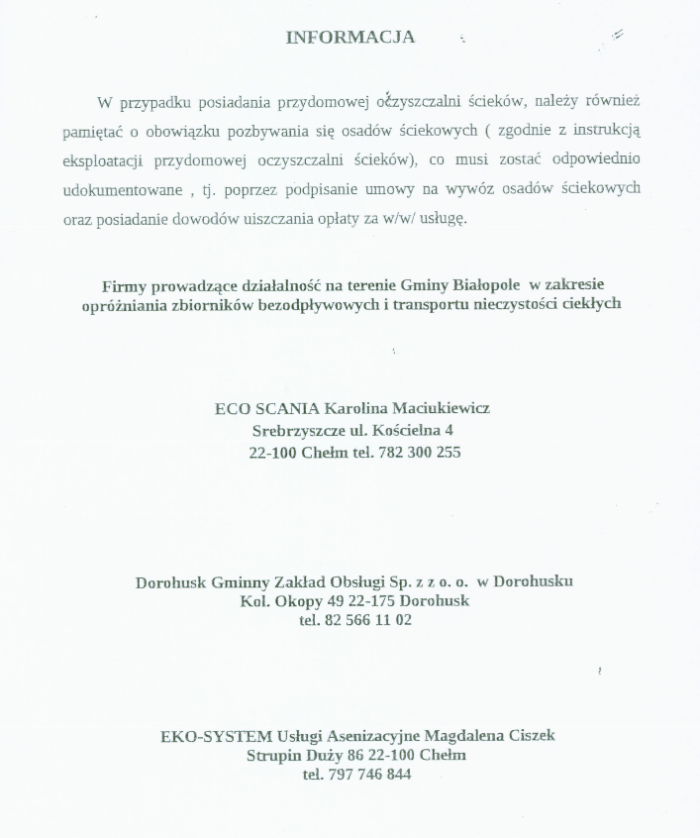 INFORMACJA

W przypadku posiadania przydomowej oczyszczalni ścieków, należy również pamiętać o obowiązku pozbywania się osadów ściekowych ( zgodnie z instrukcją eksploatacji przydomowej oczyszczalni ścieków), co musi zostać odpowiednio udokumentowane , tj. poprzez podpisanie umowy na wywóz osadów ściekowych oraz posiadanie dowodów uiszczania opłaty za w/w/ usługę.

Firmy prowadzące działalność na terenie Gminy Białopole w zakresie opróżniania zbiorników bezodpływowych i transportu nieczystości ciekłych

ECO SCANIA Karolina Maciukiewicz
Srebrzyszcze ul. Kościelna 4
22-100 Chełm tel. 782 300 255

Dorohusk Gminny Zakład Obsługi Sp. z z o. o. w Dorohusku
Kol. Okopy 49 22-175 Dorohusk
tel. 82 566 11 02

EKO-SYSTEM Usługi Asenizacyjne Magdalena Ciszek
Strupin Duży 86 22-100 Chełm
tel. 797 746 844